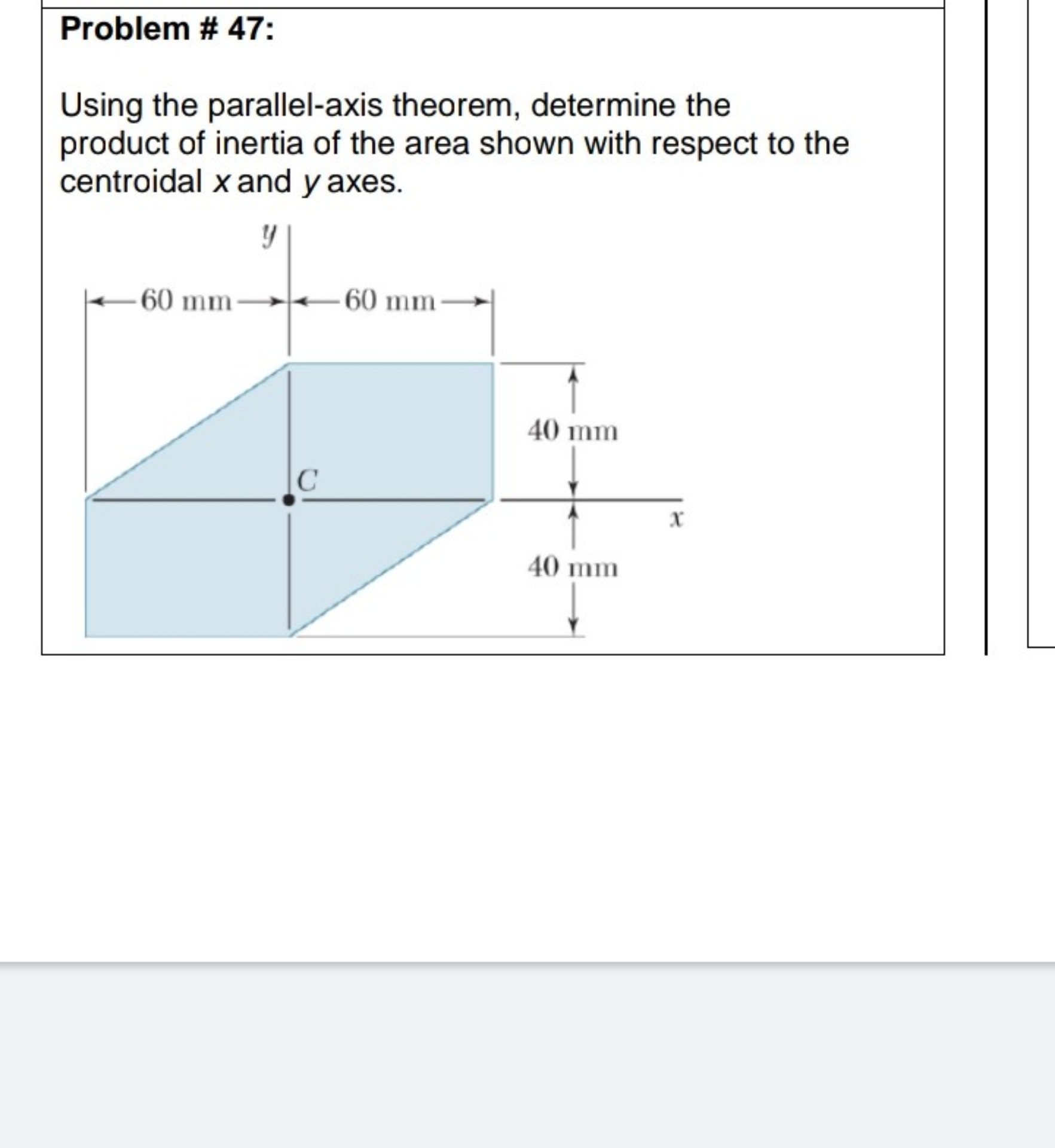 Problem # 47:

Using the parallel-axis theorem, determine the product of inertia of the area shown with respect to the centroidal $x$ and $y$ axes.

$y$

60 mm

60 mm

40 mm

$C$

$x$

40 mm